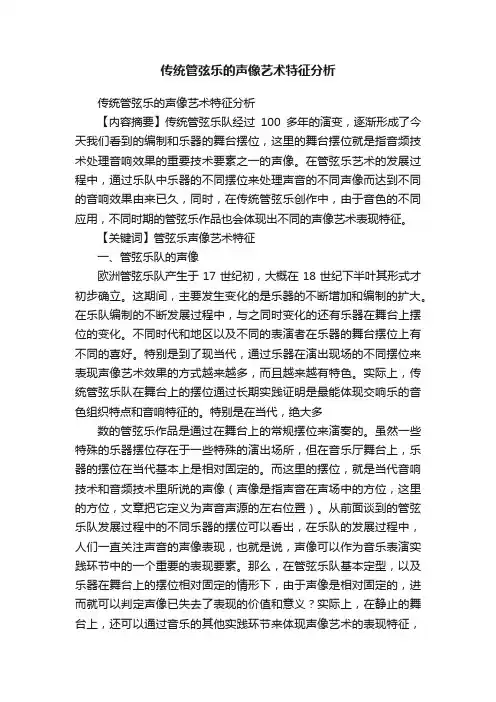 传统管弦乐的声像艺术特征分析

传统管弦乐的声像艺术特征分析

【内容摘要】传统管弦乐队经过 100 多年的演变，逐渐形成了今天我们看到的编制和乐器的舞台摆位，这里的舞台摆位就是指音频技术处理音响效果的重要技术要素之一的声像。在管弦乐艺术的发展过程中，通过乐队中乐器的不同摆位来处理声音的不同声像而达到不同的音响效果由来已久，同时，在传统管弦乐创作中，由于音色的不同应用，不同时期的管弦乐作品也会体现出不同的声像艺术表现特征。

【关键词】管弦乐声像艺术特征

一、管弦乐队的声像

欧洲管弦乐队产生于 17 世纪初，大概在 18 世纪下半叶其形式才初步确立。这期间，主要发生变化的是乐器的不断增加和编制的扩大。在乐队编制的不断发展过程中，与之同时变化的还有乐器在舞台上摆位的变化。不同时代和地区以及不同的表演者在乐器的舞台摆位上有不同的喜好。特别是到了现当代，通过乐器在演出现场的不同摆位来表现声像艺术效果的方式越来越多，而且越来越有特色。实际上，传统管弦乐队在舞台上的摆位通过长期实践证明是最能体现交响乐的音色组织特点和音响特征的。特别是在当代，绝大多

数的管弦乐作品是通过在舞台上的常规摆位来演奏的。虽然一些特殊的乐器摆位存在于一些特殊的演出场所，但在音乐厅舞台上，乐器的摆位在当代基本上是相对固定的。而这里的摆位，就是当代音响技术和音频技术里所说的声像（声像是指声音在声场中的方位，这里的方位，文章把它定义为声音声源的左右位置）。从前面谈到的管弦乐队发展过程中的不同乐器的摆位可以看出，在乐队的发展过程中，人们一直关注声音的声像表现，也就是说，声像可以作为音乐表演实践环节中的一个重要的表现要素。那么，在管弦乐队基本定型，以及乐器在舞台上的摆位相对固定的情形下，由于声像是相对固定的，进而就可以判定声像已失去了表现的价值和意义？实际上，在静止的舞台上，还可以通过音乐的其他实践环节来体现声像艺术的表现特征，